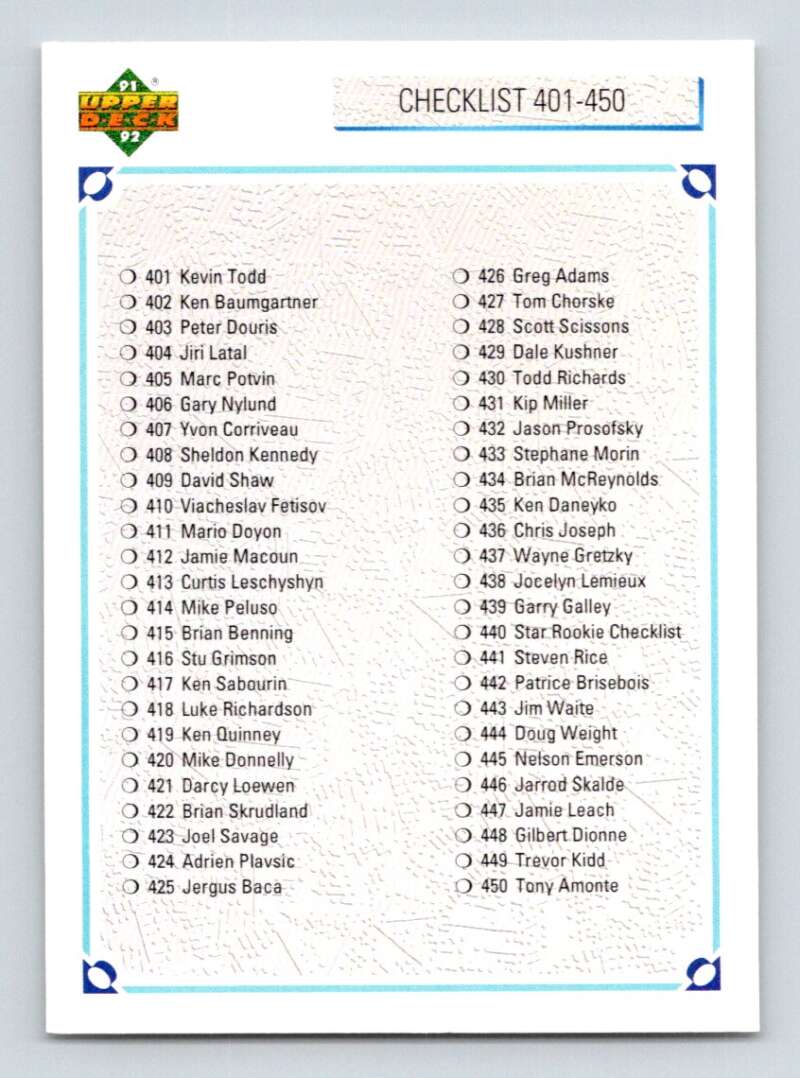 91 UPPER DECK 92

CHECKLIST 401-450

❍ 401 Kevin Todd
❍ 402 Ken Baumgartner
❍ 403 Peter Douris
❍ 404 Jiri Latal
❍ 405 Marc Potvin
❍ 406 Gary Nylund
❍ 407 Yvon Corriveau
❍ 408 Sheldon Kennedy
❍ 409 David Shaw
❍ 410 Viacheslav Fetisov
❍ 411 Mario Doyon
❍ 412 Jamie Macoun
❍ 413 Curtis Leschyshyn
❍ 414 Mike Peluso
❍ 415 Brian Benning
❍ 416 Stu Grimson
❍ 417 Ken Sabourin
❍ 418 Luke Richardson
❍ 419 Ken Quinney
❍ 420 Mike Donnelly
❍ 421 Darcy Loewen
❍ 422 Brian Skrudland
❍ 423 Joel Savage
❍ 424 Adrien Plavsic
❍ 425 Jergus Baca

❍ 426 Greg Adams
❍ 427 Tom Chorske
❍ 428 Scott Scissons
❍ 429 Dale Kushner
❍ 430 Todd Richards
❍ 431 Kip Miller
❍ 432 Jason Prosofsky
❍ 433 Stephane Morin
❍ 434 Brian McReynolds
❍ 435 Ken Daneyko
❍ 436 Chris Joseph
❍ 437 Wayne Gretzky
❍ 438 Jocelyn Lemieux
❍ 439 Garry Galley
❍ 440 Star Rookie Checklist
❍ 441 Steven Rice
❍ 442 Patrice Brisebois
❍ 443 Jim Waite
❍ 444 Doug Weight
❍ 445 Nelson Emerson
❍ 446 Jarrod Skalde
❍ 447 Jamie Leach
❍ 448 Gilbert Dionne
❍ 449 Trevor Kidd
❍ 450 Tony Amonte